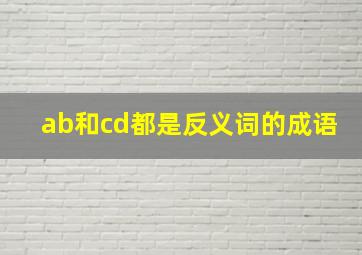 ab和cd都是反义词的成语